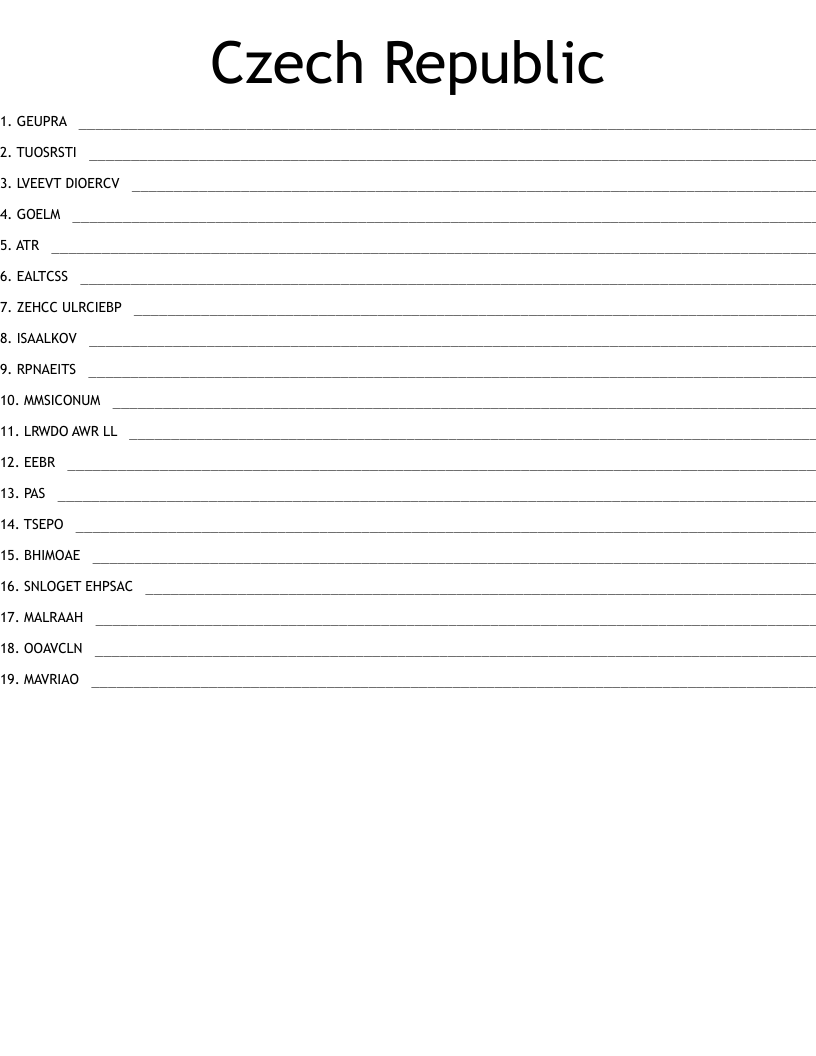 Czech Republic

1. GEUPRA ____

2. TUOSRSTI ____

3. LVEEVT DIOERCV ____

4. GOELM ____

5. ATR ____

6. EALTCSS ____

7. ZEHCC ULRCIEBP ____

8. ISAALKOV ____

9. RPNAEITS ____

10. MMSICONUM ____

11. LRWDO AWR LL ____

12. EEBR ____

13. PAS ____

14. TSEPO ____

15. BHIMOAE ____

16. SNLOGET EHPSAC ____

17. MALRAAH ____

18. OOAVCLN ____

19. MAVRIAO ____